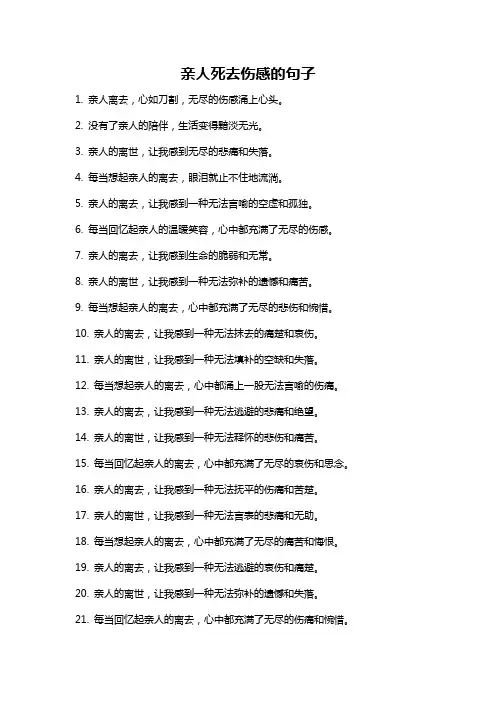 亲人死去伤感的句子

1. 亲人离去，心如刀割，无尽的伤感涌上心头。

2. 没有了亲人的陪伴，生活变得黯淡无光。

3. 亲人的离世，让我感到无尽的悲痛和失落。

4. 每当想起亲人的离去，眼泪就止不住地流淌。

5. 亲人的离去，让我感到一种无法言喻的空虚和孤独。

6. 每当回忆起亲人的温暖笑容，心中都充满了无尽的伤感。

7. 亲人的离去，让我感到生命的脆弱和无常。

8. 亲人的离世，让我感到一种无法弥补的遗憾和痛苦。

9. 每当想起亲人的离去，心中都充满了无尽的悲伤和惋惜。

10. 亲人的离去，让我感到一种无法抹去的痛楚和哀伤。

11. 亲人的离世，让我感到一种无法填补的空缺和失落。

12. 每当想起亲人的离去，心中都涌上一股无法言喻的伤痛。

13. 亲人的离去，让我感到一种无法逃避的悲痛和绝望。

14. 亲人的离世，让我感到一种无法释怀的悲伤和痛苦。

15. 每当回忆起亲人的离去，心中都充满了无尽的哀伤和思念。

16. 亲人的离去，让我感到一种无法抚平的伤痛和苦楚。

17. 亲人的离世，让我感到一种无法言表的悲痛和无助。

18. 每当想起亲人的离去，心中都充满了无尽的痛苦和悔恨。

19. 亲人的离去，让我感到一种无法逃避的哀伤和痛楚。

20. 亲人的离世，让我感到一种无法弥补的遗憾和失落。

21. 每当回忆起亲人的离去，心中都充满了无尽的伤痛和惋惜。